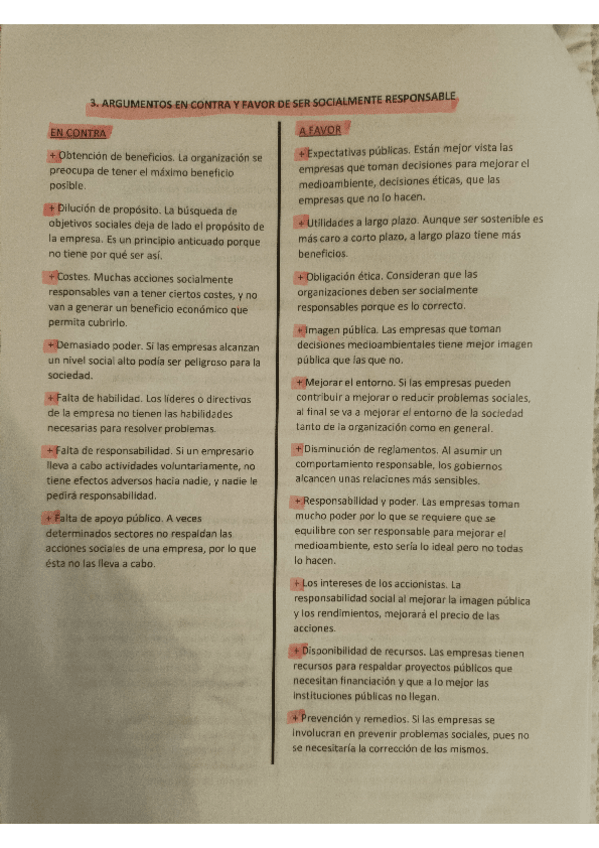 3. ARGUMENTOS EN CONTRA Y FAVOR DE SER SOCIALMENTE RESPONSABLE

EN CONTRA

+ Obtención de beneficios. La organización se preocupa de tener el máximo beneficio posible.

+ Dilución de propósito. La búsqueda de objetivos sociales deja de lado el propósito de la empresa. Es un principio anticuado porque no tiene por qué ser así.

+ Costes. Muchas acciones socialmente responsables van a tener ciertos costes, y no van a generar un beneficio económico que permita cubrirlo.

+ Demasiado poder. Si las empresas alcanzan un nivel social alto podía ser peligroso para la sociedad.

+ Falta de habilidad. Los líderes o directivos de la empresa no tienen las habilidades necesarias para resolver problemas.

+ Falta de responsabilidad. Si un empresario lleva a cabo actividades voluntariamente, no tiene efectos adversos hacia nadie, y nadie le pedirá responsabilidad.

+ Falta de apoyo público. A veces determinados sectores no respaldan las acciones sociales de una empresa, por lo que ésta no las lleva a cabo.

A FAVOR

+ Expectativas públicas. Están mejor vista las empresas que toman decisiones para mejorar el medioambiente, decisiones éticas, que las empresas que no lo hacen.

+ Utilidades a largo plazo. Aunque ser sostenible es más caro a corto plazo, a largo plazo tiene más beneficios.

+ Obligación ética. Consideran que las organizaciones deben ser socialmente responsables porque es lo correcto.

+ Imagen pública. Las empresas que toman decisiones medioambientales tiene mejor imagen pública que las que no.

+ Mejorar el entorno. Si las empresas pueden contribuir a mejorar o reducir problemas sociales, al final se va a mejorar el entorno de la sociedad tanto de la organización como en general.

+ Disminución de reglamentos. Al asumir un comportamiento responsable, los gobiernos alcancen unas relaciones más sensibles.

+ Responsabilidad y poder. Las empresas toman mucho poder por lo que se requiere que se equilibre con ser responsable para mejorar el medioambiente, esto sería lo ideal pero no todas lo hacen.

+ Los intereses de los accionistas. La responsabilidad social al mejorar la imagen pública y los rendimientos, mejorará el precio de las acciones.

+ Disponibilidad de recursos. Las empresas tienen recursos para respaldar proyectos públicos que necesitan financiación y que a lo mejor las instituciones públicas no llegan.

+ Prevención y remedios. Si las empresas se involucran en prevenir problemas sociales, pues no se necesitaría la corrección de los mismos.